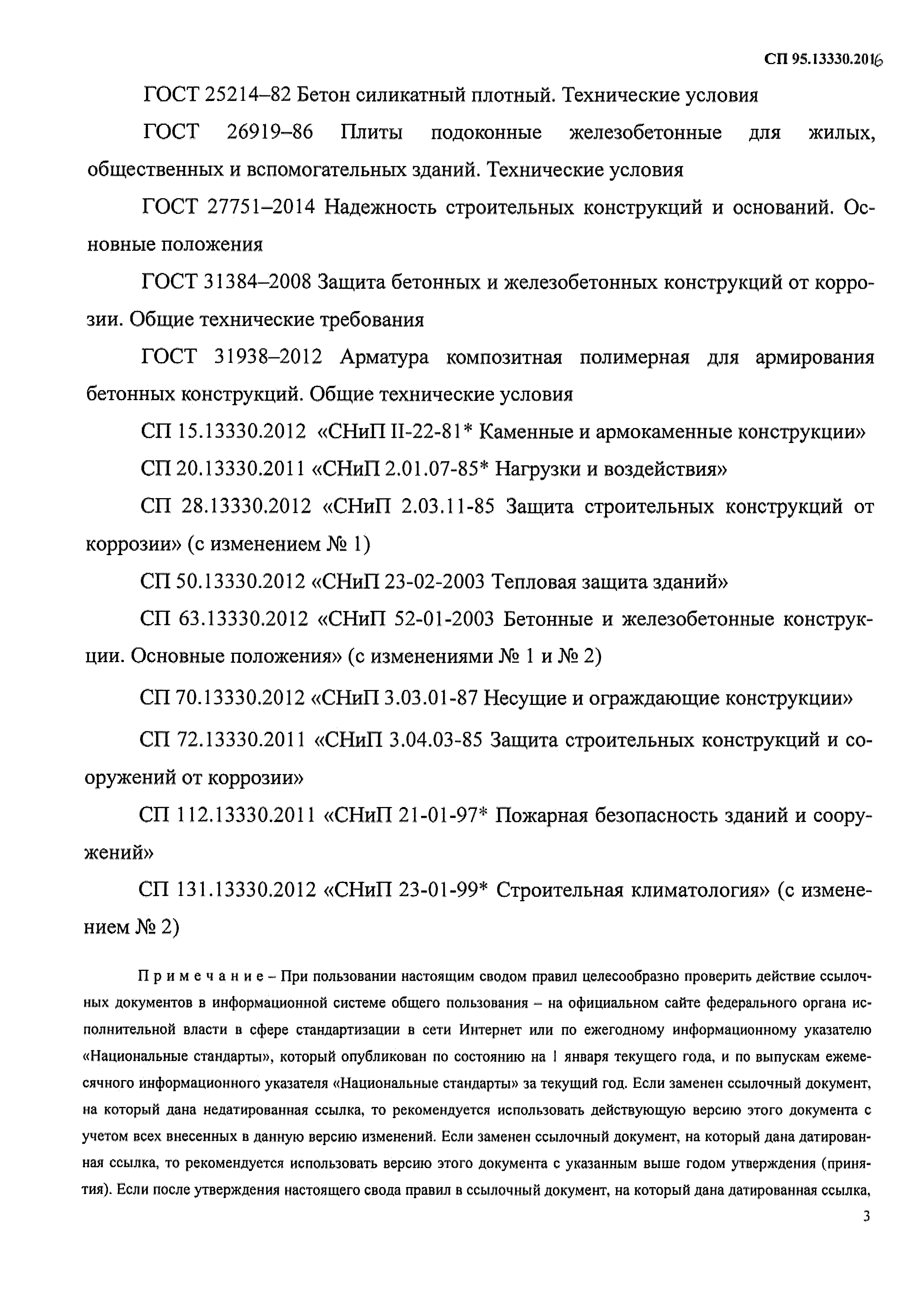 СП 95.13330.2016

ГОСТ 25214–82 Бетон силикатный плотный. Технические условия

ГОСТ 26919–86 Плиты подоконные железобетонные для жилых, общественных и вспомогательных зданий. Технические условия

ГОСТ 27751–2014 Надежность строительных конструкций и оснований. Основные положения

ГОСТ 31384–2008 Защита бетонных и железобетонных конструкций от коррозии. Общие технические требования

ГОСТ 31938–2012 Арматура композитная полимерная для армирования бетонных конструкций. Общие технические условия

СП 15.13330.2012 «СНиП II-22-81* Каменные и армокаменные конструкции»

СП 20.13330.2011 «СНиП 2.01.07-85* Нагрузки и воздействия»

СП 28.13330.2012 «СНиП 2.03.11-85 Защита строительных конструкций от коррозии» (с изменением № 1)

СП 50.13330.2012 «СНиП 23-02-2003 Тепловая защита зданий»

СП 63.13330.2012 «СНиП 52-01-2003 Бетонные и железобетонные конструкции. Основные положения» (с изменениями № 1 и № 2)

СП 70.13330.2012 «СНиП 3.03.01-87 Несущие и ограждающие конструкции»

СП 72.13330.2011 «СНиП 3.04.03-85 Защита строительных конструкций и сооружений от коррозии»

СП 112.13330.2011 «СНиП 21-01-97* Пожарная безопасность зданий и сооружений»

СП 131.13330.2012 «СНиП 23-01-99* Строительная климатология» (с изменением № 2)

Примечание – При пользовании настоящим сводом правил целесообразно проверить действие ссылочных документов в информационной системе общего пользования – на официальном сайте федерального органа исполнительной власти в сфере стандартизации в сети Интернет или по ежегодному информационному указателю «Национальные стандарты», который опубликован по состоянию на 1 января текущего года, и по выпускам ежемесячного информационного указателя «Национальные стандарты» за текущий год. Если заменен ссылочный документ, на который дана недатированная ссылка, то рекомендуется использовать действующую версию этого документа с учетом всех внесенных в данную версию изменений. Если заменен ссылочный документ, на который дана датированная ссылка, то рекомендуется использовать версию этого документа с указанным выше годом утверждения (принятия). Если после утверждения настоящего свода правил в ссылочный документ, на который дана датированная ссылка,

3